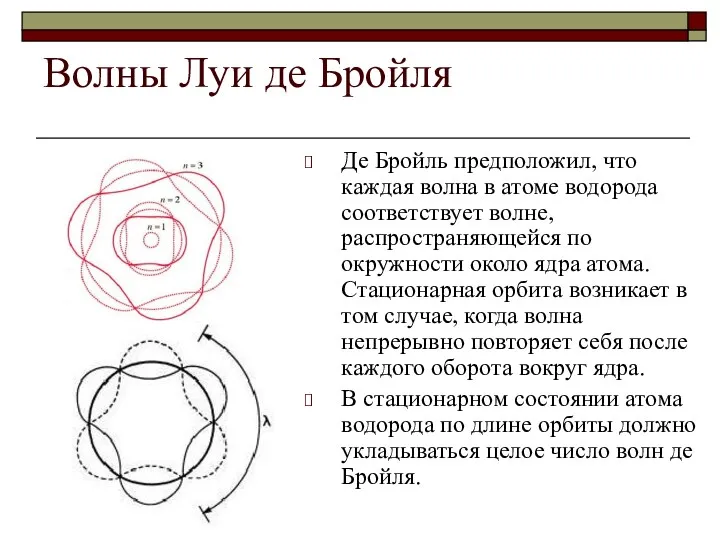 Волны Луи де Бройля

$n=3$

$n=2$

$n=1$

$\lambda$

Де Бройль предположил, что каждая волна в атоме водорода соответствует волне, распространяющейся по окружности около ядра атома. Стационарная орбита возникает в том случае, когда волна непрерывно повторяет себя после каждого оборота вокруг ядра.

В стационарном состоянии атома водорода по длине орбиты должно укладываться целое число волн де Бройля.